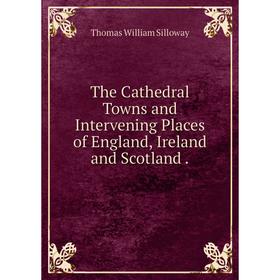 Thomas William Silloway

The Cathedral Towns and Intervening Places of England, Ireland and Scotland .